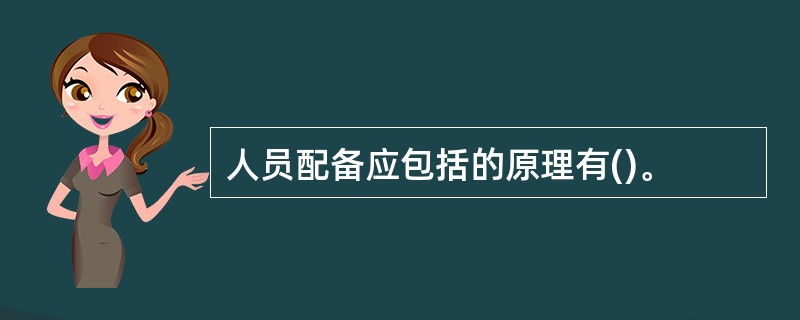 人员配备应包括的原理有()。